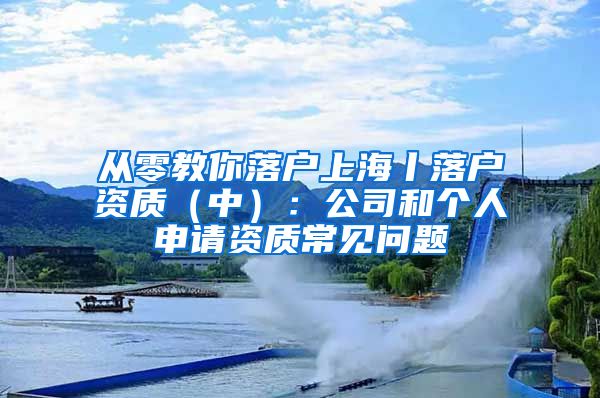 从零教你落户上海丨落户资质（中）：公司和个人申请资质常见问题